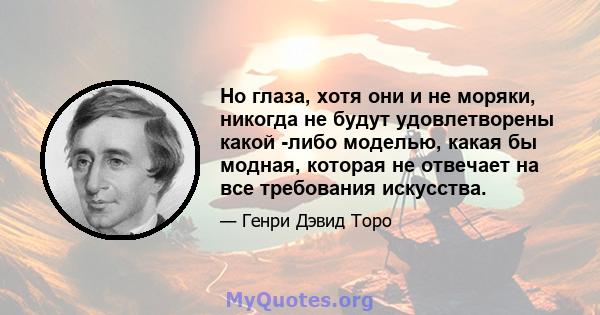 Но глаза, хотя они и не моряки, никогда не будут удовлетворены какой -либо моделью, какая бы модная, которая не отвечает на все требования искусства.

— Генри Дэвид Торо

MyQuotes.org